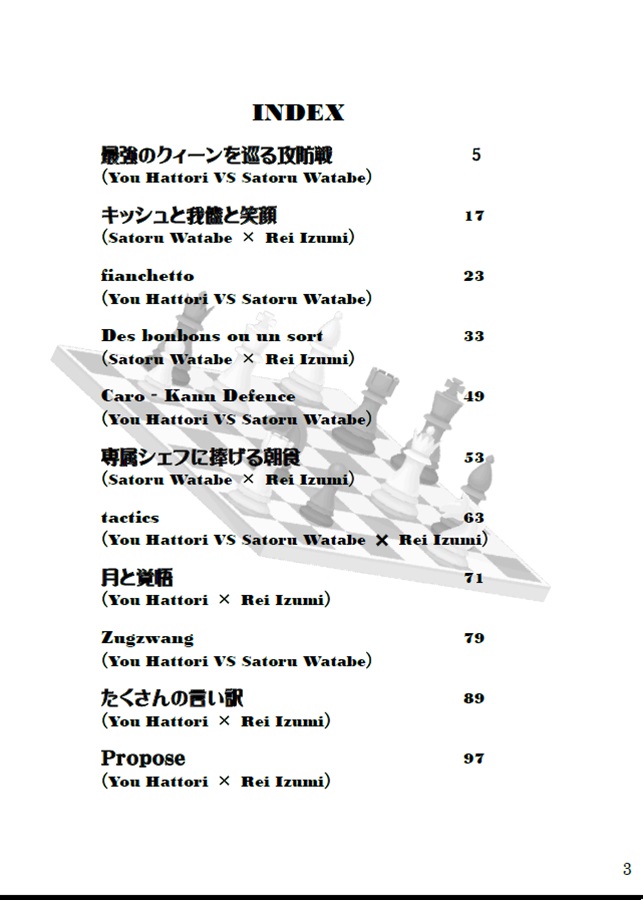 INDEX

最強のクィーンを巡る攻防戦 5
(You Hattori VS Satoru Watabe)

キッシュと我儘と笑顔 17
(Satoru Watabe × Rei Izumi)

fianchetto 23
(You Hattori VS Satoru Watabe)

Des bonbons ou un sort 33
(Satoru Watabe × Rei Izumi)

Caro - Kann Defence 49
(You Hattori VS Satoru Watabe)

専属シェフに捧げる朝食 53
(Satoru Watabe × Rei Izumi)

tactics 63
(You Hattori VS Satoru Watabe × Rei Izumi)

月と覚悟 71
(You Hattori × Rei Izumi)

Zugzwang 79
(You Hattori VS Satoru Watabe)

たくさんの言い訳 89
(You Hattori × Rei Izumi)

Propose 97
(You Hattori × Rei Izumi)

3